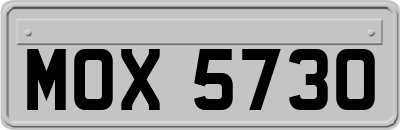 MOX 5730